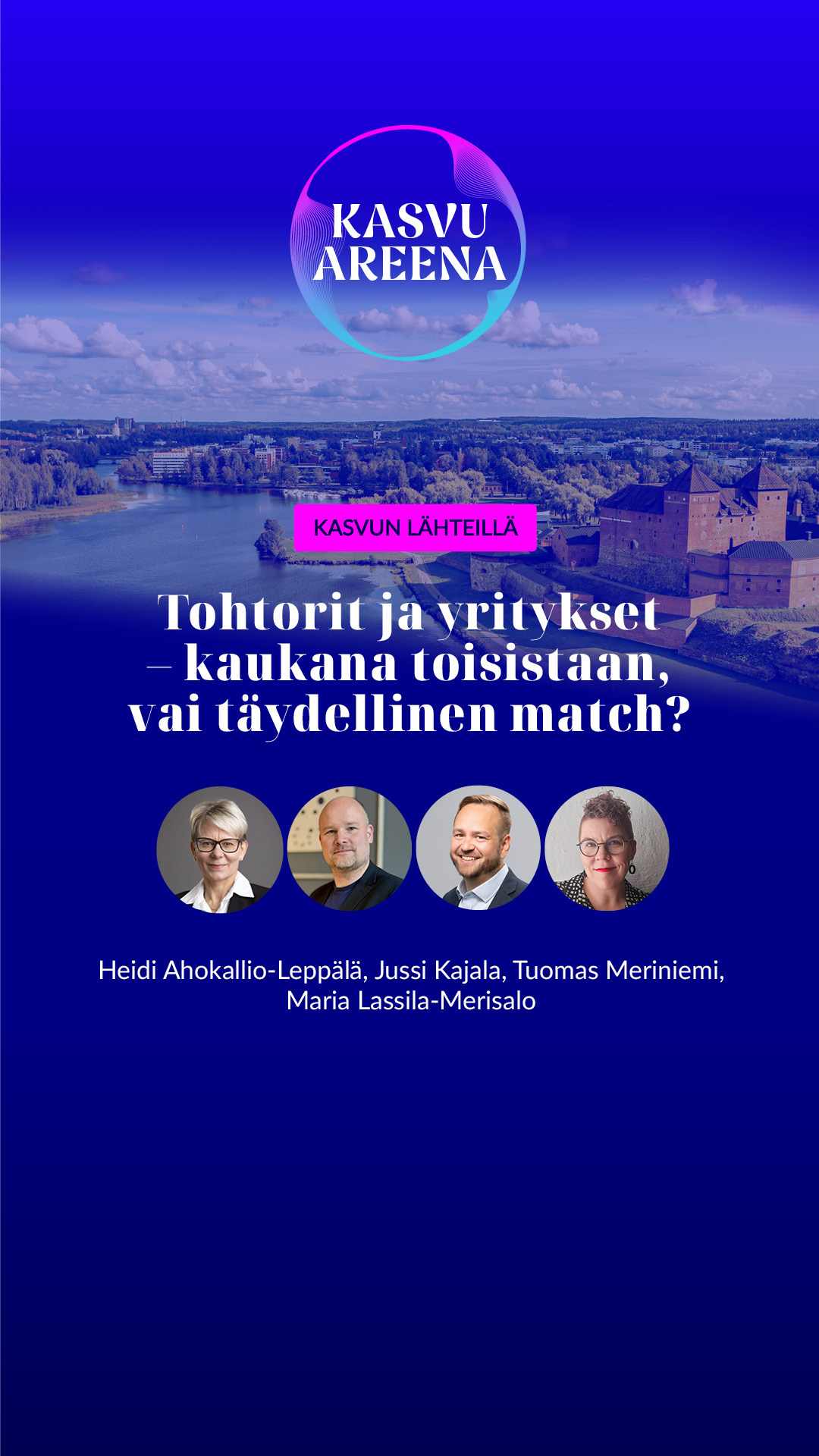 KASVU AREENA

KASVUN LÄHTEILLÄ

Tohtorit ja yritykset – kaukana toisistaan, vai täydellinen match?

Heidi Ahokallio-Leppälä, Jussi Kajala, Tuomas Meriniemi, Maria Lassila-Merisalo